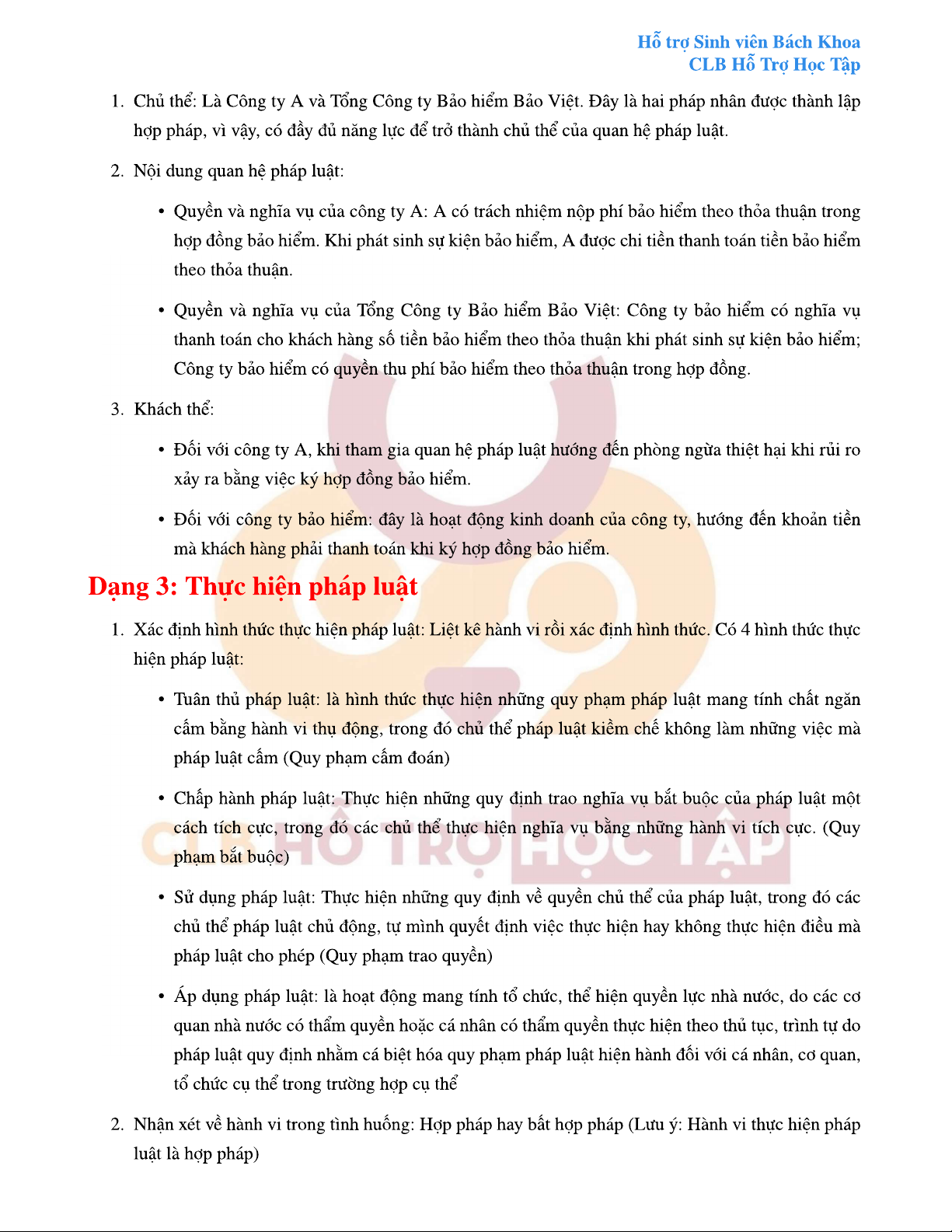 Hỗ trợ Sinh viên Bách Khoa
CLB Hỗ Trợ Học Tập

1. Chủ thể: Là Công ty A và Tổng Công ty Bảo hiểm Bảo Việt. Đây là hai pháp nhân được thành lập hợp pháp, vì vậy, có đầy đủ năng lực để trở thành chủ thể của quan hệ pháp luật.

2. Nội dung quan hệ pháp luật:

• Quyền và nghĩa vụ của công ty A: A có trách nhiệm nộp phí bảo hiểm theo thỏa thuận trong hợp đồng bảo hiểm. Khi phát sinh sự kiện bảo hiểm, A được chi tiền thanh toán tiền bảo hiểm theo thỏa thuận.

• Quyền và nghĩa vụ của Tổng Công ty Bảo hiểm Bảo Việt: Công ty bảo hiểm có nghĩa vụ thanh toán cho khách hàng số tiền bảo hiểm theo thỏa thuận khi phát sinh sự kiện bảo hiểm; Công ty bảo hiểm có quyền thu phí bảo hiểm theo thỏa thuận trong hợp đồng.

3. Khách thể:

• Đối với công ty A, khi tham gia quan hệ pháp luật hướng đến phòng ngừa thiệt hại khi rủi ro xảy ra bằng việc ký hợp đồng bảo hiểm.

• Đối với công ty bảo hiểm: đây là hoạt động kinh doanh của công ty, hướng đến khoản tiền mà khách hàng phải thanh toán khi ký hợp đồng bảo hiểm.

Dạng 3: Thực hiện pháp luật

1. Xác định hình thức thực hiện pháp luật: Liệt kê hành vi rồi xác định hình thức. Có 4 hình thức thực hiện pháp luật:

• Tuân thủ pháp luật: là hình thức thực hiện những quy phạm pháp luật mang tính chất ngăn cấm bằng hành vi thụ động, trong đó chủ thể pháp luật kiềm chế không làm những việc mà pháp luật cấm (Quy phạm cấm đoán)

• Chấp hành pháp luật: Thực hiện những quy định trao nghĩa vụ bắt buộc của pháp luật một cách tích cực, trong đó các chủ thể thực hiện nghĩa vụ bằng những hành vi tích cực. (Quy phạm bắt buộc)

• Sử dụng pháp luật: Thực hiện những quy định về quyền chủ thể của pháp luật, trong đó các chủ thể pháp luật chủ động, tự mình quyết định việc thực hiện hay không thực hiện điều mà pháp luật cho phép (Quy phạm trao quyền)

• Áp dụng pháp luật: là hoạt động mang tính tổ chức, thể hiện quyền lực nhà nước, do các cơ quan nhà nước có thẩm quyền hoặc cá nhân có thẩm quyền thực hiện theo thủ tục, trình tự do pháp luật quy định nhằm cá biệt hóa quy phạm pháp luật hiện hành đối với cá nhân, cơ quan, tổ chức cụ thể trong trường hợp cụ thể

2. Nhận xét về hành vi trong tình huống: Hợp pháp hay bất hợp pháp (Lưu ý: Hành vi thực hiện pháp luật là hợp pháp)

CLB HỖ TRỢ HỌC TẬP